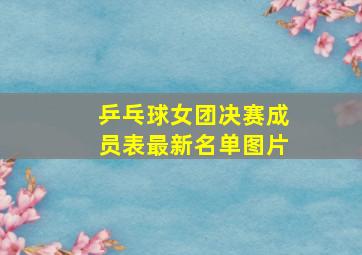 乒乓球女团决赛成员表最新名单图片